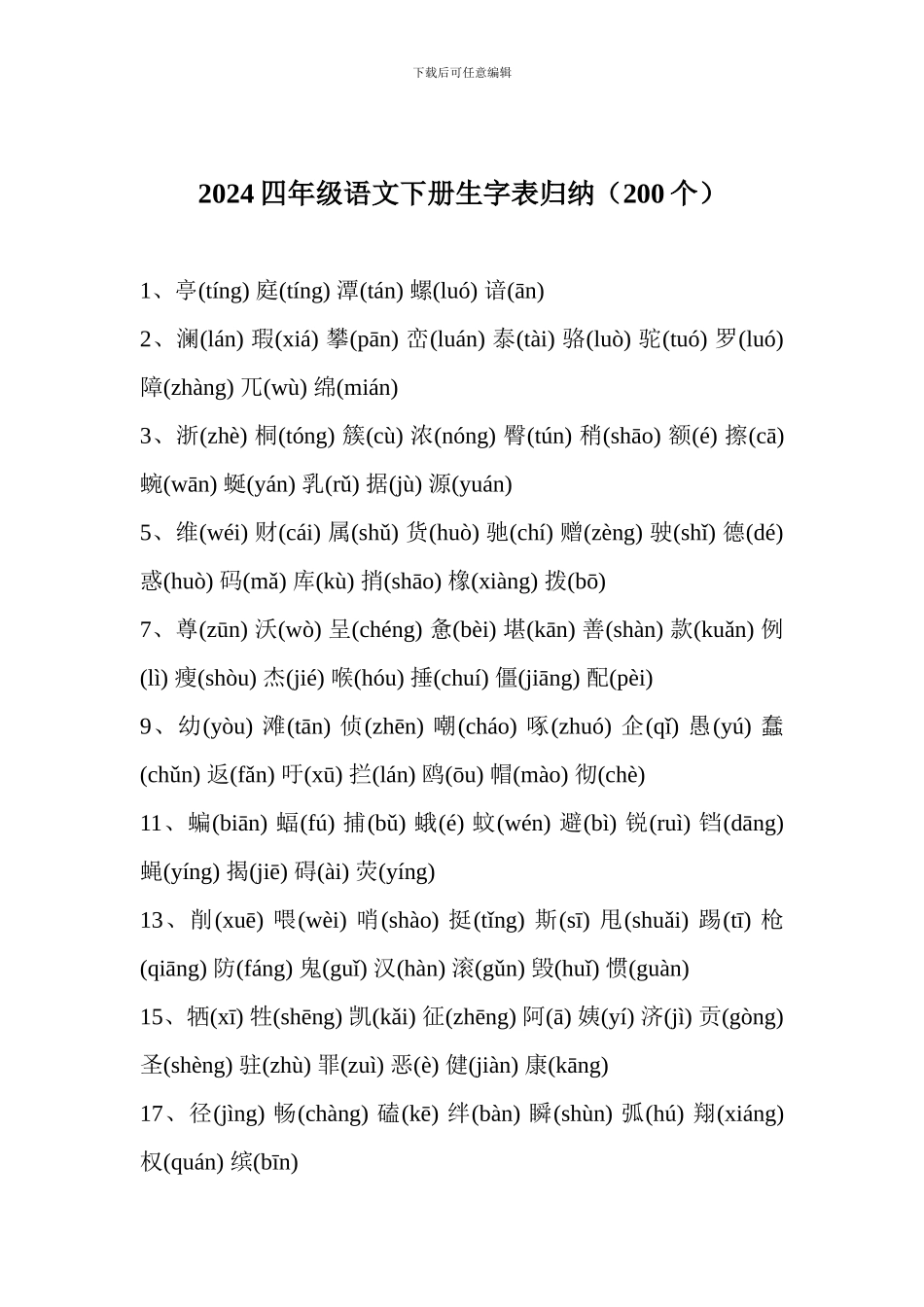 下载后可任意编辑

2024 四年级语文下册生字表归纳（200 个）

1、亭(tíng) 庭(tíng) 潭(tán) 螺(luó) 谙(ān)

2、澜(lán) 瑕(xiá) 攀(pān) 峦(luán) 泰(tài) 骆(luò) 驼(tuó) 罗(luó) 障(zhàng) 兀(wù) 绵(mián)

3、浙(zhè) 桐(tóng) 簇(cù) 浓(nóng) 臀(tún) 稍(shāo) 额(é) 擦(cā) 蜿(wān) 蜒(yán) 乳(rǔ) 据(jù) 源(yuán)

5、维(wéi) 财(cái) 属(shǔ) 货(huò) 驰(chí) 赠(zèng) 驶(shǐ) 德(dé) 惑(huò) 码(mǎ) 库(kù) 捎(shāo) 橡(xiàng) 拨(bō)

7、尊(zūn) 沃(wò) 呈(chéng) 惫(bèi) 堪(kān) 善(shàn) 款(kuǎn) 例(lì) 瘦(shòu) 杰(jié) 喉(hóu) 捶(chuí) 僵(jiāng) 配(pèi)

9、幼(yòu) 滩(tān) 侦(zhēn) 嘲(cháo) 啄(zhuó) 企(qǐ) 愚(yú) 蠢(chǔn) 返(fǎn) 吁(xū) 拦(lán) 鸥(ōu) 帽(mào) 彻(chè)

11、蝙(biān) 蝠(fú) 捕(bǔ) 蛾(é) 蚊(wén) 避(bì) 锐(ruì) 铛(dāng) 蝇(yíng) 揭(jiē) 碍(ài) 荧(yíng)

13、削(xuē) 喂(wèi) 哨(shào) 挺(tǐng) 斯(sī) 甩(shuǎi) 踢(tī) 枪(qiāng) 防(fáng) 鬼(guǐ) 汉(hàn) 滚(gǔn) 毁(huǐ) 惯(guàn)

15、牺(xī) 牲(shēng) 凯(kǎi) 征(zhēng) 阿(ā) 姨(yí) 济(jì) 贡(gòng) 圣(shèng) 驻(zhù) 罪(zuì) 恶(è) 健(jiàn) 康(kāng)

17、径(jìng) 畅(chàng) 磕(kē) 绊(bàn) 瞬(shùn) 弧(hú) 翔(xiáng) 权(quán) 缤(bīn)